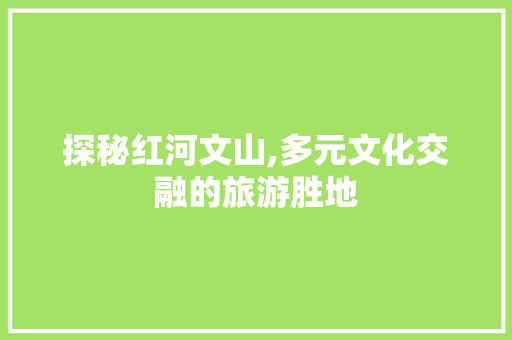 探秘红河文山,多元文化交融的旅游胜地